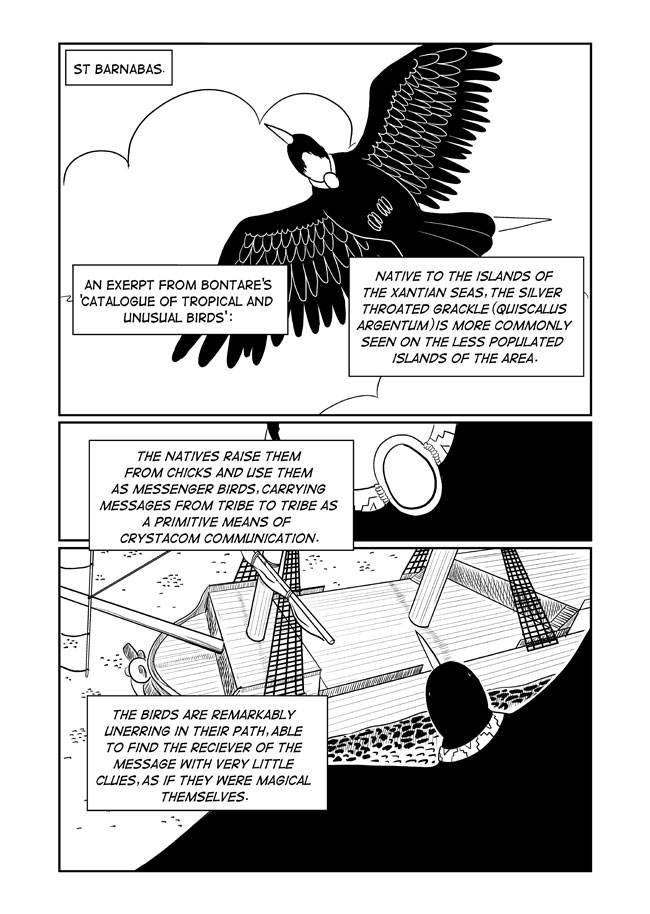 ST BARNABAS.

AN EXERPT FROM BONTARE'S 'CATALOGUE OF TROPICAL AND UNUSUAL BIRDS':

NATIVE TO THE ISLANDS OF THE XANTIAN SEAS, THE SILVER THROATED GRACKLE (QUISCALUS ARGENTUM) IS MORE COMMONLY SEEN ON THE LESS POPULATED ISLANDS OF THE AREA.

THE NATIVES RAISE THEM FROM CHICKS AND USE THEM AS MESSENGER BIRDS, CARRYING MESSAGES FROM TRIBE TO TRIBE AS A PRIMITIVE MEANS OF CRYSTACOM COMMUNICATION.

THE BIRDS ARE REMARKABLY UNERRING IN THEIR PATH, ABLE TO FIND THE RECIEVER OF THE MESSAGE WITH VERY LITTLE CLUES, AS IF THEY WERE MAGICAL THEMSELVES.